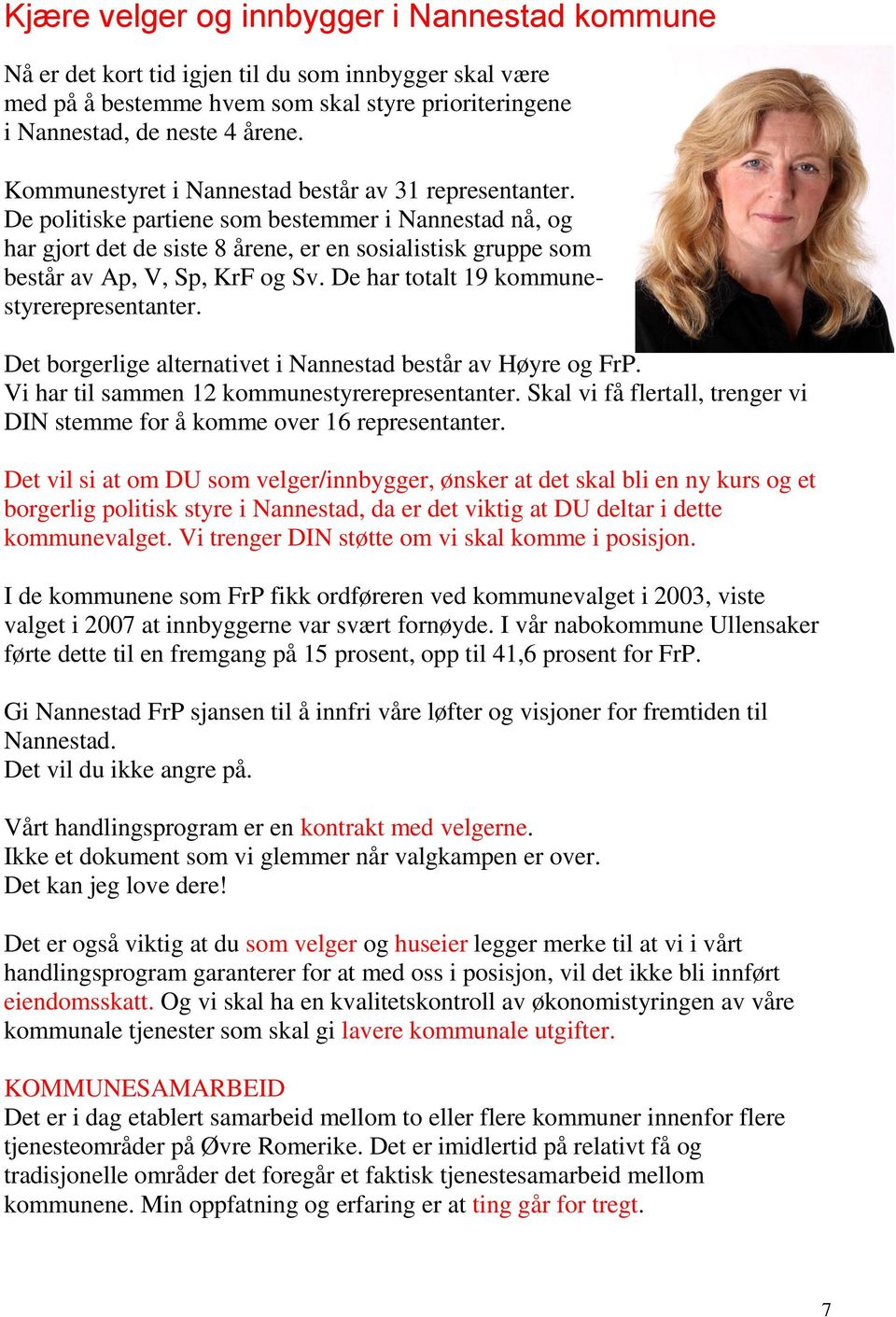 Kjære velger og innbygger i Nannestad kommune

Nå er det kort tid igjen til du som innbygger skal være med på å bestemme hvem som skal styre prioriteringene i Nannestad, de neste 4 årene.

Kommunestyret i Nannestad består av 31 representanter. De politiske partiene som bestemmer i Nannestad nå, og har gjort det de siste 8 årene, er en sosialistisk gruppe som består av Ap, V, Sp, KrF og Sv. De har totalt 19 kommunestyrerepresentanter.

Det borgerlige alternativet i Nannestad består av Høyre og FrP. Vi har til sammen 12 kommunestyrerepresentanter. Skal vi få flertall, trenger vi DIN stemme for å komme over 16 representanter.

Det vil si at om DU som velger/innbygger, ønsker at det skal bli en ny kurs og et borgerlig politisk styre i Nannestad, da er det viktig at DU deltar i dette kommunevalget. Vi trenger DIN støtte om vi skal komme i posisjon.

I de kommunene som FrP fikk ordføreren ved kommunevalget i 2003, viste valget i 2007 at innbyggerne var svært fornøyde. I vår nabokommune Ullensaker førte dette til en fremgang på 15 prosent, opp til 41,6 prosent for FrP.

Gi Nannestad FrP sjansen til å innfri våre løfter og visjoner for fremtiden til Nannestad.
Det vil du ikke angre på.

Vårt handlingsprogram er en kontrakt med velgerne.
Ikke et dokument som vi glemmer når valgkampen er over.
Det kan jeg love dere!

Det er også viktig at du som velger og huseier legger merke til at vi i vårt handlingsprogram garanterer for at med oss i posisjon, vil det ikke bli innført eiendomsskatt. Og vi skal ha en kvalitetskontroll av økonomistyringen av våre kommunale tjenester som skal gi lavere kommunale utgifter.

KOMMUNESAMARBEID
Det er i dag etablert samarbeid mellom to eller flere kommuner innenfor flere tjenesteområder på Øvre Romerike. Det er imidlertid på relativt få og tradisjonelle områder det foregår et faktisk tjenestesamarbeid mellom kommunene. Min oppfatning og erfaring er at ting går for tregt.

7